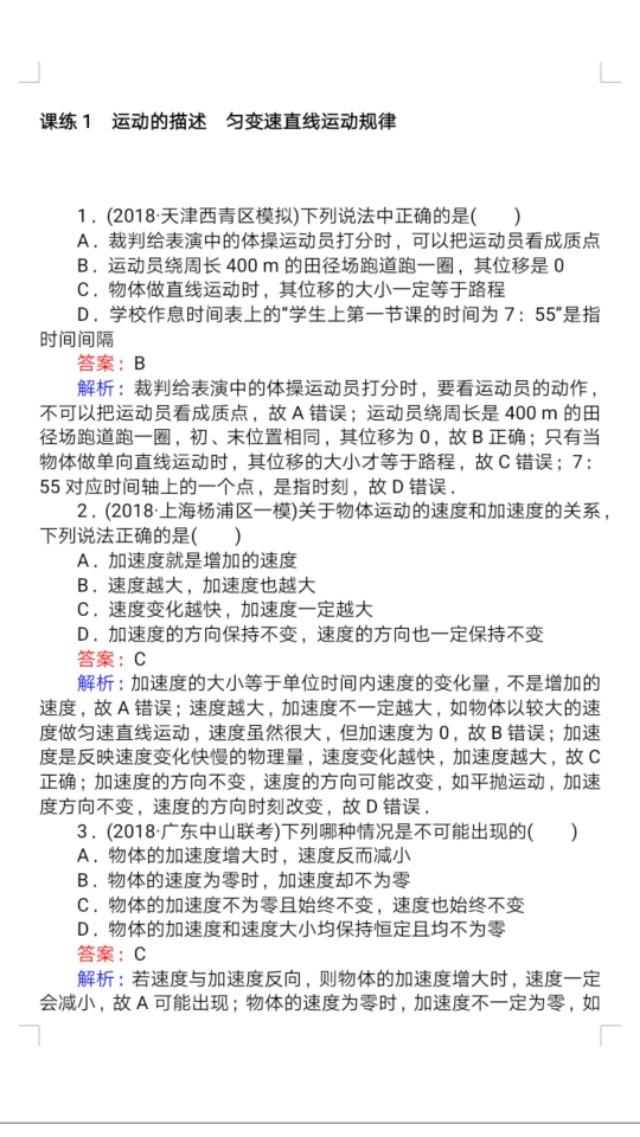 课练 1　运动的描述　匀变速直线运动规律

1．(2018·天津西青区模拟)下列说法中正确的是(　　)
A．裁判给表演中的体操运动员打分时，可以把运动员看成质点
B．运动员绕周长 400 m 的田径场跑道跑一圈，其位移是 0
C．物体做直线运动时，其位移的大小一定等于路程
D．学校作息时间表上的“学生上第一节课的时间为 7：55”是指时间间隔
答案：B
解析：裁判给表演中的体操运动员打分时，要看运动员的动作，不可以把运动员看成质点，故 A 错误；运动员绕周长是 400 m 的田径场跑道跑一圈，初、末位置相同，其位移为 0，故 B 正确；只有当物体做单向直线运动时，其位移的大小才等于路程，故 C 错误；7：55 对应时间轴上的一个点，是指时刻，故 D 错误．
2．(2018·上海杨浦区一模)关于物体运动的速度和加速度的关系，下列说法正确的是(　　)
A．加速度就是增加的速度
B．速度越大，加速度也越大
C．速度变化越快，加速度一定越大
D．加速度的方向保持不变，速度的方向也一定保持不变
答案：C
解析：加速度的大小等于单位时间内速度的变化量，不是增加的速度，故 A 错误；速度越大，加速度不一定越大，如物体以较大的速度做匀速直线运动，速度虽然很大，但加速度为 0，故 B 错误；加速度是反映速度变化快慢的物理量，速度变化越快，加速度越大，故 C 正确；加速度的方向不变，速度的方向可能改变，如平抛运动，加速度方向不变，速度的方向时刻改变，故 D 错误．
3．(2018·广东中山联考)下列哪种情况是不可能出现的(　　)
A．物体的加速度增大时，速度反而减小
B．物体的速度为零时，加速度却不为零
C．物体的加速度不为零且始终不变，速度也始终不变
D．物体的加速度和速度大小均保持恒定且均不为零
答案：C
解析：若速度与加速度反向，则物体的加速度增大时，速度一定会减小，故 A 可能出现；物体的速度为零时，加速度不一定为零，如